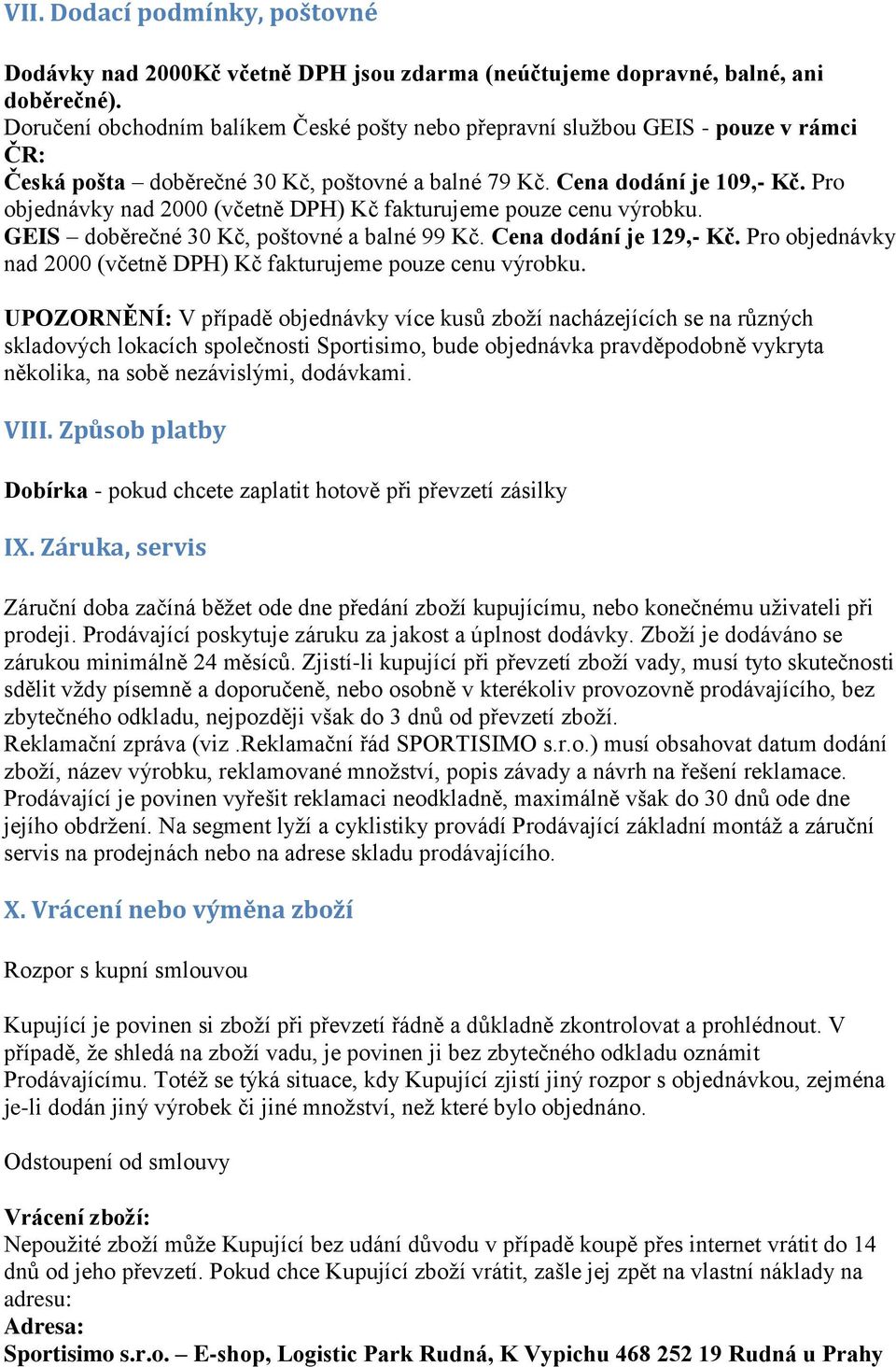 VII. Dodací podmínky, poštovné

Dodávky nad 2000Kč včetně DPH jsou zdarma (neúčtujeme dopravné, balné, ani doběrečné).
Doručení obchodním balíkem České pošty nebo přepravní službou GEIS - pouze v rámci ČR:
Česká pošta – doběrečné 30 Kč, poštovné a balné 79 Kč. Cena dodání je 109,- Kč. Pro objednávky nad 2000 (včetně DPH) Kč fakturujeme pouze cenu výrobku.
GEIS – doběrečné 30 Kč, poštovné a balné 99 Kč. Cena dodání je 129,- Kč. Pro objednávky nad 2000 (včetně DPH) Kč fakturujeme pouze cenu výrobku.

UPOZORNĚNÍ: V případě objednávky více kusů zboží nacházejících se na různých skladových lokacích společnosti Sportisimo, bude objednávka pravděpodobně vykryta několika, na sobě nezávislými, dodávkami.

VIII. Způsob platby

Dobírka - pokud chcete zaplatit hotově při převzetí zásilky

IX. Záruka, servis

Záruční doba začíná běžet ode dne předání zboží kupujícímu, nebo konečnému uživateli při prodeji. Prodávající poskytuje záruku za jakost a úplnost dodávky. Zboží je dodáváno se zárukou minimálně 24 měsíců. Zjistí-li kupující při převzetí zboží vady, musí tyto skutečnosti sdělit vždy písemně a doporučeně, nebo osobně v kterékoliv provozovně prodávajícího, bez zbytečného odkladu, nejpozději však do 3 dnů od převzetí zboží.
Reklamační zpráva (viz .Reklamační řád SPORTISIMO s.r.o.) musí obsahovat datum dodání zboží, název výrobku, reklamované množství, popis závady a návrh na řešení reklamace. Prodávající je povinen vyřešit reklamaci neodkladně, maximálně však do 30 dnů ode dne jejího obdržení. Na segment lyží a cyklistiky provádí Prodávající základní montáž a záruční servis na prodejnách nebo na adrese skladu prodávajícího.

X. Vrácení nebo výměna zboží

Rozpor s kupní smlouvou

Kupující je povinen si zboží při převzetí řádně a důkladně zkontrolovat a prohlédnout. V případě, že shledá na zboží vadu, je povinen ji bez zbytečného odkladu oznámit Prodávajícímu. Totéž se týká situace, kdy Kupující zjistí jiný rozpor s objednávkou, zejména je-li dodán jiný výrobek či jiné množství, než které bylo objednáno.

Odstoupení od smlouvy

Vrácení zboží:
Nepoužité zboží může Kupující bez udání důvodu v případě koupě přes internet vrátit do 14 dnů od jeho převzetí. Pokud chce Kupující zboží vrátit, zašle jej zpět na vlastní náklady na adresu:
Adresa:
Sportisimo s.r.o. – E-shop, Logistic Park Rudná, K Vypichu 468 252 19 Rudná u Prahy